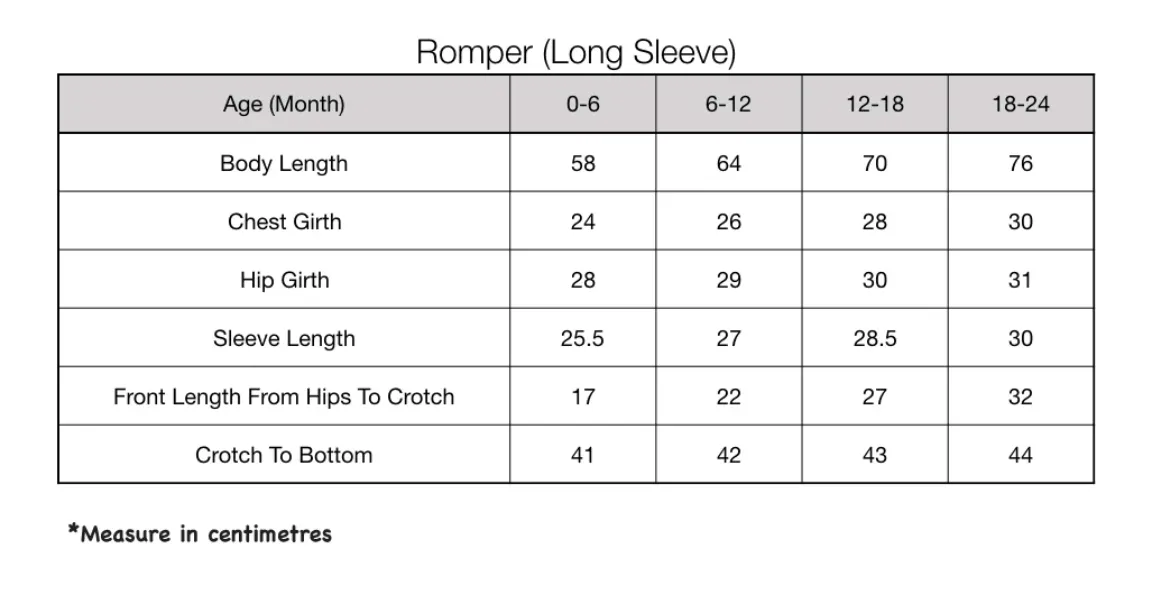 Romper (Long Sleeve)

| Age (Month) | 0-6 | 6-12 | 12-18 | 18-24 |
|---|---|---|---|---|
| Body Length | 58 | 64 | 70 | 76 |
| Chest Girth | 24 | 26 | 28 | 30 |
| Hip Girth | 28 | 29 | 30 | 31 |
| Sleeve Length | 25.5 | 27 | 28.5 | 30 |
| Front Length From Hips To Crotch | 17 | 22 | 27 | 32 |
| Crotch To Bottom | 41 | 42 | 43 | 44 |

*Measure in centimetres